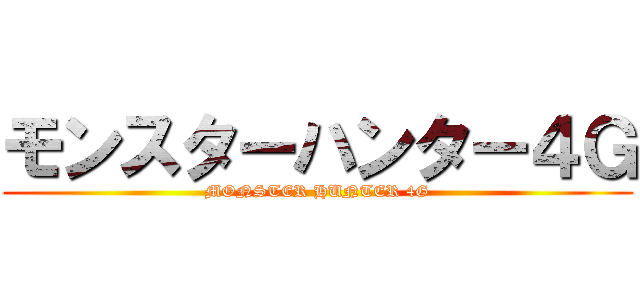 モンスターハンター4G
MONSTER HUNTER 4G